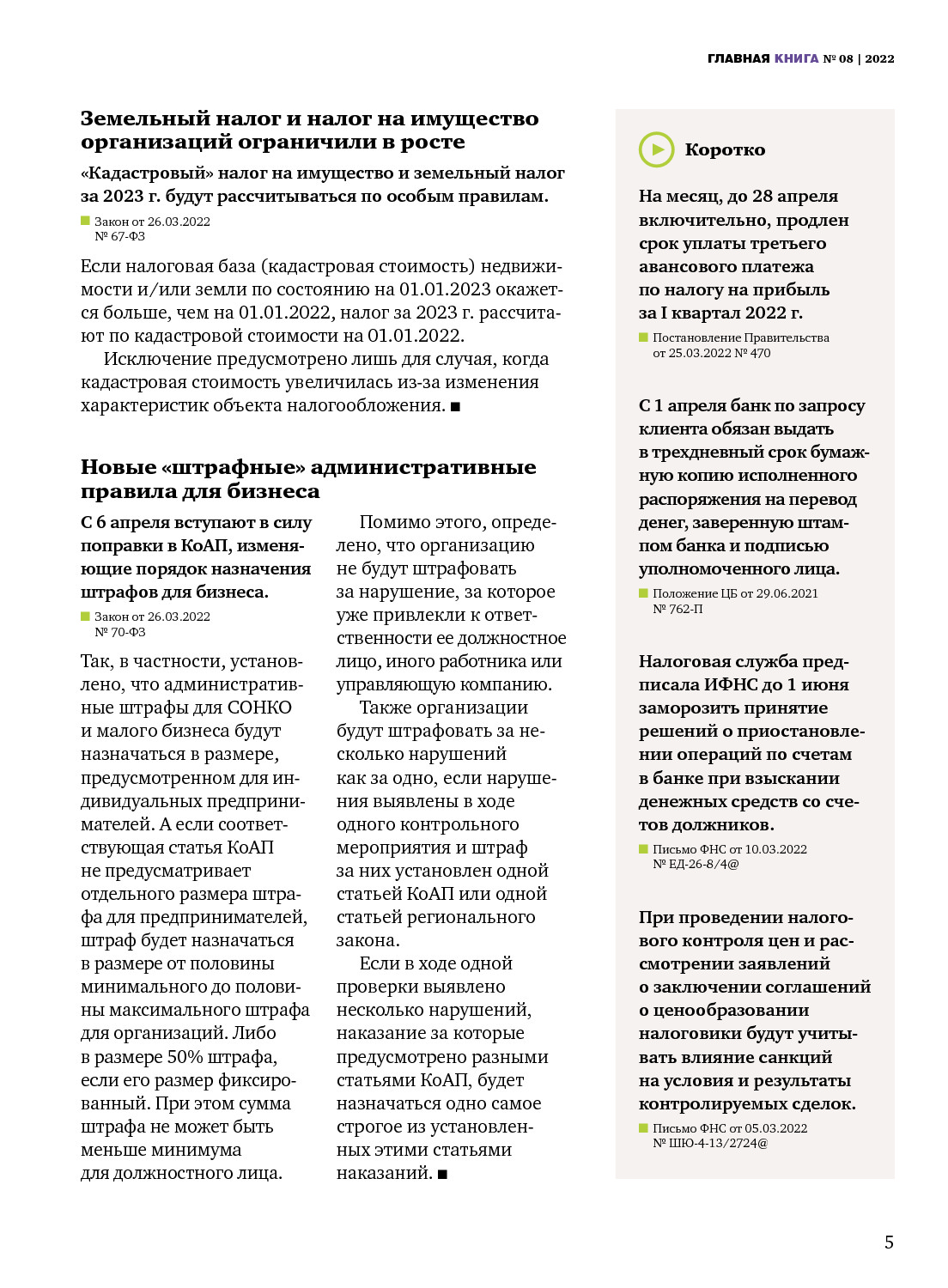 ГЛАВНАЯ КНИГА № 08 | 2022

Земельный налог и налог на имущество организаций ограничили в росте

«Кадастровый» налог на имущество и земельный налог за 2023 г. будут рассчитываться по особым правилам.

Закон от 26.03.2022 № 67-ФЗ

Если налоговая база (кадастровая стоимость) недвижимости и/или земли по состоянию на 01.01.2023 окажется больше, чем на 01.01.2022, налог за 2023 г. рассчитают по кадастровой стоимости на 01.01.2022.

Исключение предусмотрено лишь для случая, когда кадастровая стоимость увеличилась из-за изменения характеристик объекта налогообложения. ■

Новые «штрафные» административные правила для бизнеса

С 6 апреля вступают в силу поправки в КоАП, изменяющие порядок назначения штрафов для бизнеса.

Закон от 26.03.2022 № 70-ФЗ

Так, в частности, установлено, что административные штрафы для СОНКО и малого бизнеса будут назначаться в размере, предусмотренном для индивидуальных предпринимателей. А если соответствующая статья КоАП не предусматривает отдельного размера штрафа для предпринимателей, штраф будет назначаться в размере от половины минимального до половины максимального штрафа для организаций. Либо в размере 50% штрафа, если его размер фиксированный. При этом сумма штрафа не может быть меньше минимума для должностного лица.

Помимо этого, определено, что организацию не будут штрафовать за нарушение, за которое уже привлекли к ответственности ее должностное лицо, иного работника или управляющую компанию.

Также организации будут штрафовать за несколько нарушений как за одно, если нарушения выявлены в ходе одного контрольного мероприятия и штраф за них установлен одной статьей КоАП или одной статьей регионального закона.

Если в ходе одной проверки выявлено несколько нарушений, наказание за которые предусмотрено разными статьями КоАП, будет назначаться одно самое строгое из установленных этими статьями наказаний. ■

Коротко

На месяц, до 28 апреля включительно, продлен срок уплаты третьего авансового платежа по налогу на прибыль за I квартал 2022 г.

Постановление Правительства от 25.03.2022 № 470

С 1 апреля банк по запросу клиента обязан выдать в трехдневный срок бумажную копию исполненного распоряжения на перевод денег, заверенную штампом банка и подписью уполномоченного лица.

Положение ЦБ от 29.06.2021 № 762-П

Налоговая служба предписала ИФНС до 1 июня заморозить принятие решений о приостановлении операций по счетам в банке при взыскании денежных средств со счетов должников.

Письмо ФНС от 10.03.2022 № ЕД-26-8/4@

При проведении налогового контроля цен и рассмотрении заявлений о заключении соглашений о ценообразовании налоговики будут учитывать влияние санкций на условия и результаты контролируемых сделок.

Письмо ФНС от 05.03.2022 № ШЮ-4-13/2724@

5